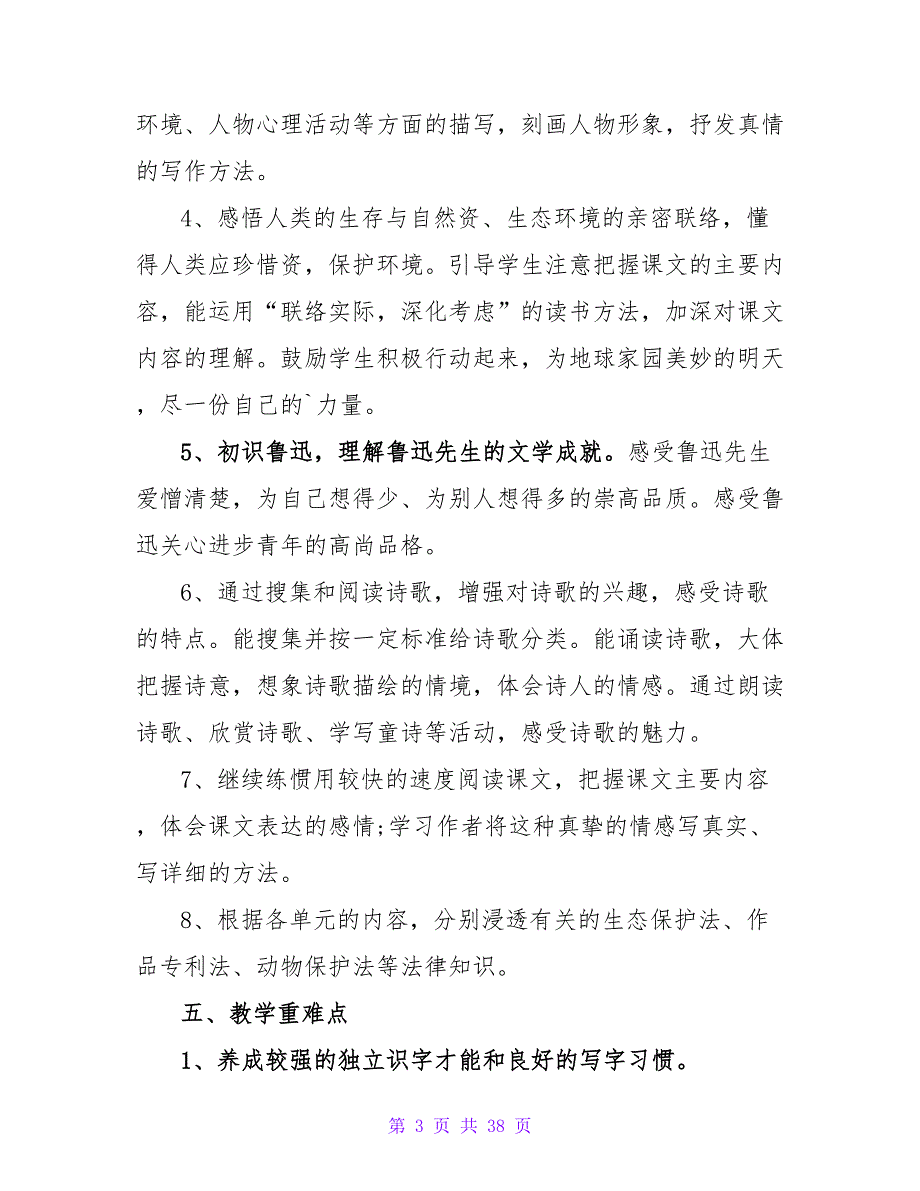 环境、人物心理活动等方面的描写，刻画人物形象，抒发真情的写作方法。

4、感悟人类的生存与自然资、生态环境的亲密联络，懂得人类应珍惜资，保护环境。引导学生注意把握课文的主要内容，能运用“联络实际，深化考虑”的读书方法，加深对课文内容的理解。鼓励学生积极行动起来，为地球家园美妙的明天，尽一份自己的`力量。

5、初识鲁迅，理解鲁迅先生的文学成就。感受鲁迅先生爱憎清楚，为自己想得少、为别人想得多的崇高品质。感受鲁迅关心进步青年的高尚品格。

6、通过搜集和阅读诗歌，增强对诗歌的兴趣，感受诗歌的特点。能搜集并按一定标准给诗歌分类。能诵读诗歌，大体把握诗意，想象诗歌描绘的情境，体会诗人的情感。通过朗读诗歌、欣赏诗歌、学写童诗等活动，感受诗歌的魅力。

7、继续练惯用较快的速度阅读课文，把握课文主要内容，体会课文表达的感情;学习作者将这种真挚的情感写真实、写详细的方法。

8、根据各单元的内容，分别浸透有关的生态保护法、作品专利法、动物保护法等法律知识。

五、教学重难点

1、养成较强的独立识字才能和良好的写字习惯。

第 3 页 共 38 页